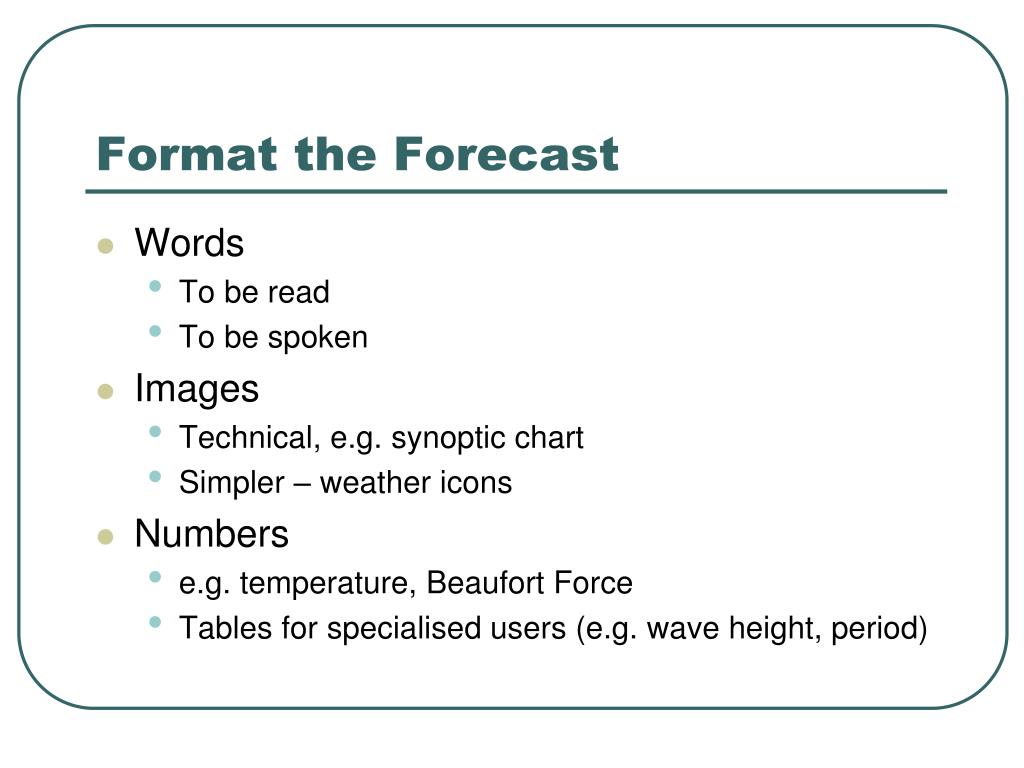 Format the Forecast

- Words
  - To be read
  - To be spoken
- Images
  - Technical, e.g. synoptic chart
  - Simpler – weather icons
- Numbers
  - e.g. temperature, Beaufort Force
  - Tables for specialised users (e.g. wave height, period)